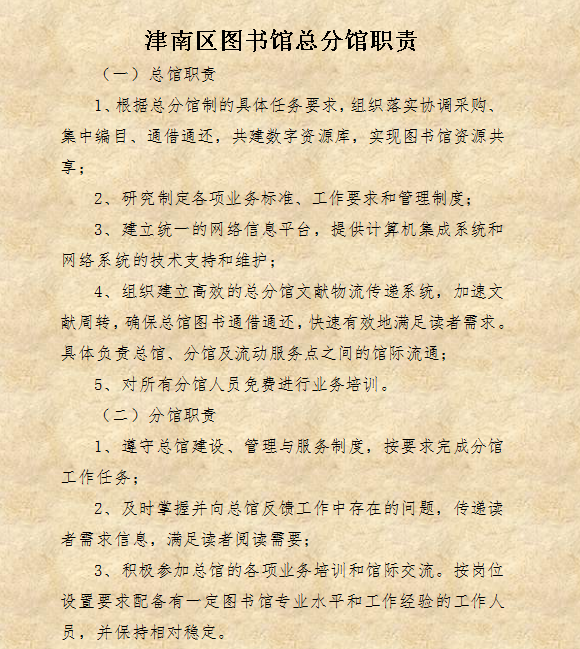 津南区图书馆总分馆职责

（一）总馆职责

1、根据总分馆制的具体任务要求，组织落实协调采购、集中编目、通借通还，共建数字资源库，实现图书馆资源共享；

2、研究制定各项业务标准、工作要求和管理制度；

3、建立统一的网络信息平台，提供计算机集成系统和网络系统的技术支持和维护；

4、组织建立高效的总分馆文献物流传递系统，加速文献周转，确保总馆图书通借通还，快速有效地满足读者需求。具体负责总馆、分馆及流动服务点之间的馆际流通；

5、对所有分馆人员免费进行业务培训。

（二）分馆职责

1、遵守总馆建设、管理与服务制度，按要求完成分馆工作任务；

2、及时掌握并向总馆反馈工作中存在的问题，传递读者需求信息，满足读者阅读需要；

3、积极参加总馆的各项业务培训和馆际交流。按岗位设置要求配备有一定图书馆专业水平和工作经验的工作人员，并保持相对稳定。